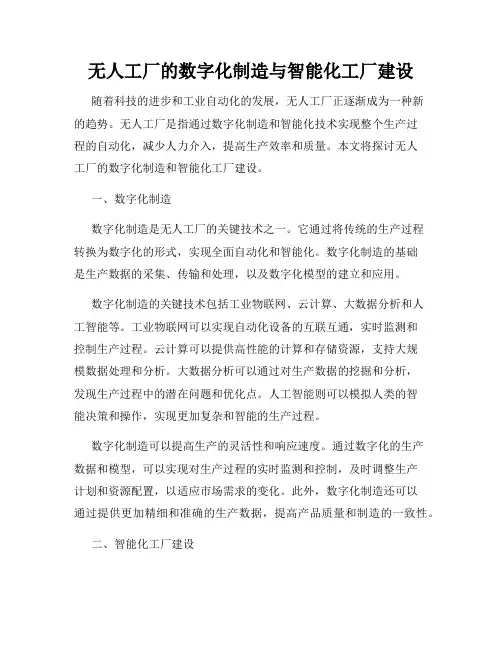 无人工厂的数字化制造与智能化工厂建设

随着科技的进步和工业自动化的发展，无人工厂正逐渐成为一种新的趋势。无人工厂是指通过数字化制造和智能化技术实现整个生产过程的自动化，减少人力介入，提高生产效率和质量。本文将探讨无人工厂的数字化制造和智能化工厂建设。

一、数字化制造

数字化制造是无人工厂的关键技术之一。它通过将传统的生产过程转换为数字化的形式，实现全面自动化和智能化。数字化制造的基础是生产数据的采集、传输和处理，以及数字化模型的建立和应用。

数字化制造的关键技术包括工业物联网、云计算、大数据分析和人工智能等。工业物联网可以实现自动化设备的互联互通，实时监测和控制生产过程。云计算可以提供高性能的计算和存储资源，支持大规模数据处理和分析。大数据分析可以通过对生产数据的挖掘和分析，发现生产过程中的潜在问题和优化点。人工智能则可以模拟人类的智能决策和操作，实现更加复杂和智能的生产过程。

数字化制造可以提高生产的灵活性和响应速度。通过数字化的生产数据和模型，可以实现对生产过程的实时监测和控制，及时调整生产计划和资源配置，以适应市场需求的变化。此外，数字化制造还可以通过提供更加精细和准确的生产数据，提高产品质量和制造的一致性。

二、智能化工厂建设